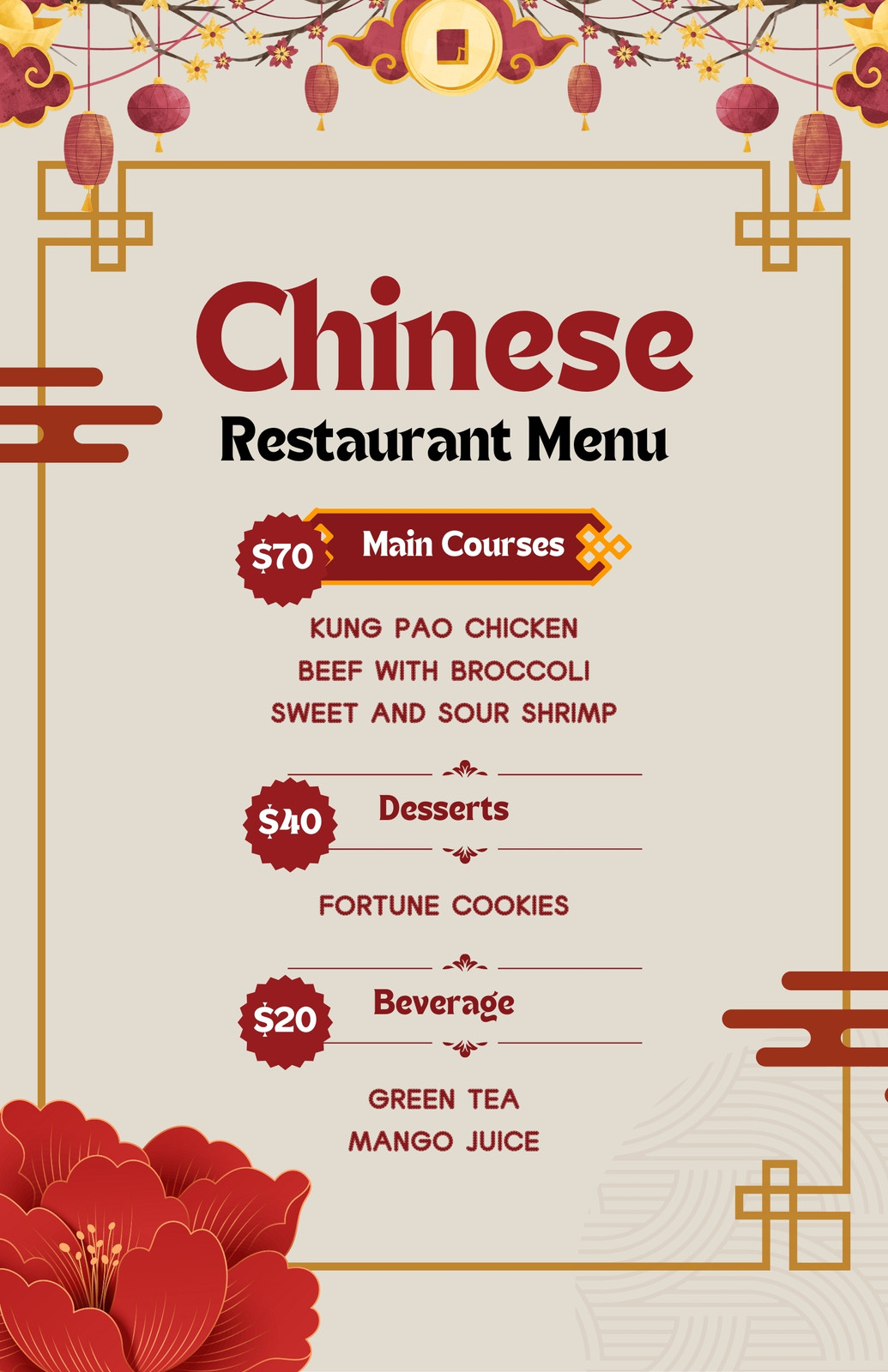 Chinese
Restaurant Menu

$70
Main Courses

KUNG PAO CHICKEN
BEEF WITH BROCCOLI
SWEET AND SOUR SHRIMP

$40
Desserts

FORTUNE COOKIES

$20
Beverage

GREEN TEA
MANGO JUICE